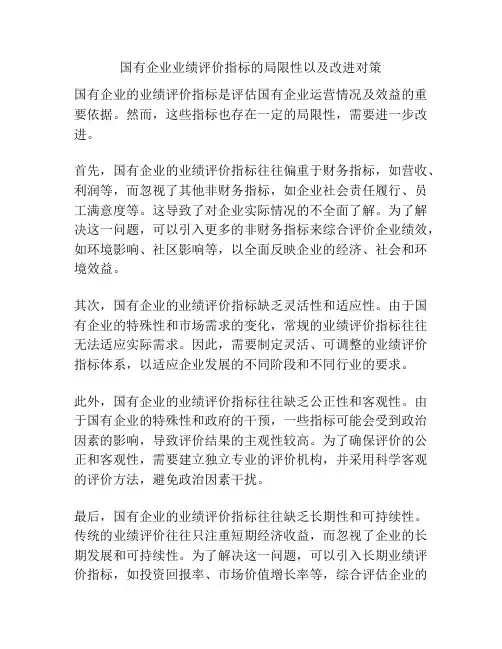 国有企业业绩评价指标的局限性以及改进对策

国有企业的业绩评价指标是评估国有企业运营情况及效益的重要依据。然而，这些指标也存在一定的局限性，需要进一步改进。

首先，国有企业的业绩评价指标往往偏重于财务指标，如营收、利润等，而忽视了其他非财务指标，如企业社会责任履行、员工满意度等。这导致了对企业实际情况的不全面了解。为了解决这一问题，可以引入更多的非财务指标来综合评价企业绩效，如环境影响、社区影响等，以全面反映企业的经济、社会和环境效益。

其次，国有企业的业绩评价指标缺乏灵活性和适应性。由于国有企业的特殊性和市场需求的变化，常规的业绩评价指标往往无法适应实际需求。因此，需要制定灵活、可调整的业绩评价指标体系，以适应企业发展的不同阶段和不同行业的要求。

此外，国有企业的业绩评价指标往往缺乏公正性和客观性。由于国有企业的特殊性和政府的干预，一些指标可能会受到政治因素的影响，导致评价结果的主观性较高。为了确保评价的公正和客观性，需要建立独立专业的评价机构，并采用科学客观的评价方法，避免政治因素干扰。

最后，国有企业的业绩评价指标往往缺乏长期性和可持续性。传统的业绩评价往往只注重短期经济收益，而忽视了企业的长期发展和可持续性。为了解决这一问题，可以引入长期业绩评价指标，如投资回报率、市场价值增长率等，综合评估企业的